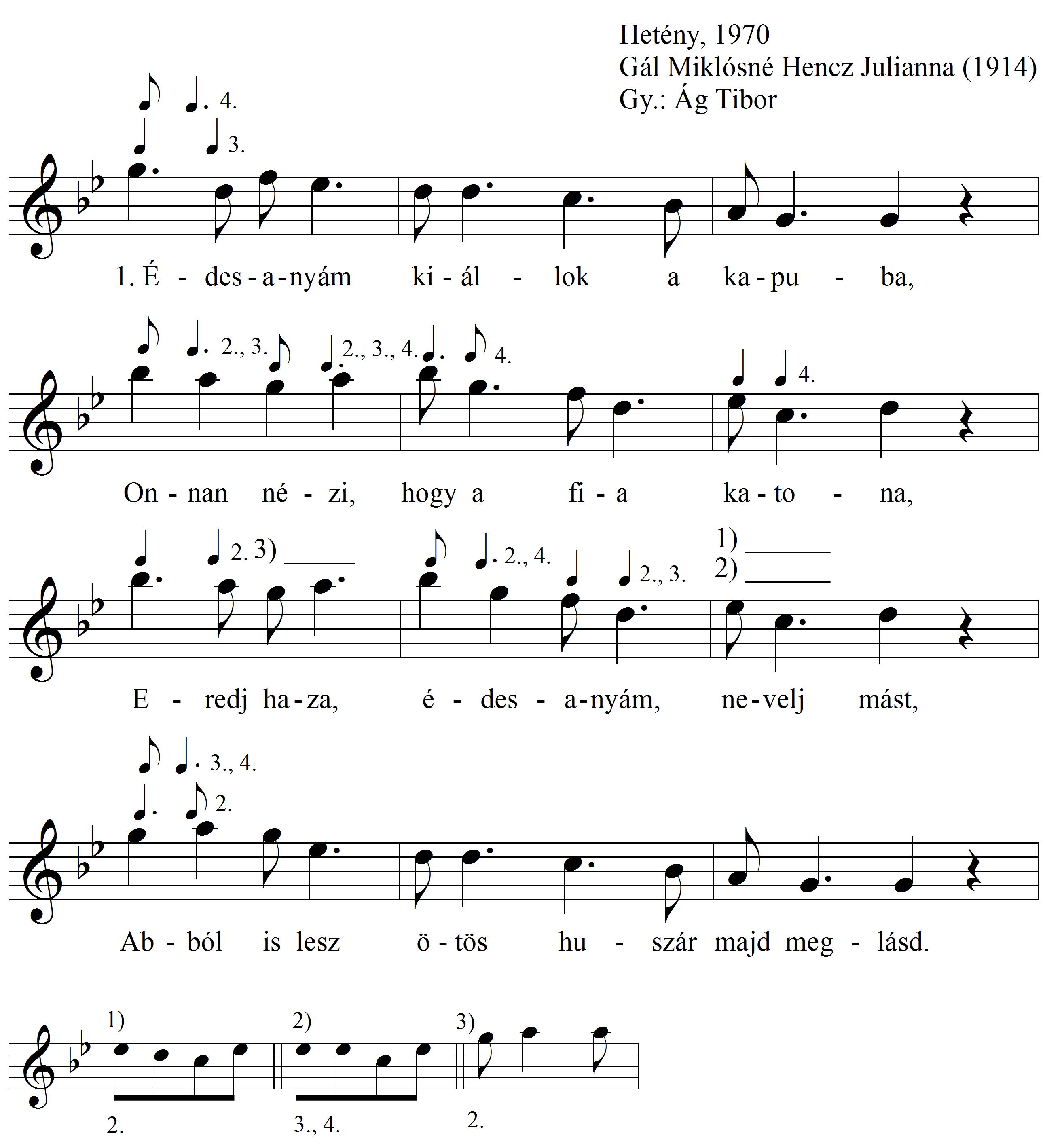 Hetény, 1970
Gál Miklósné Hencz Julianna (1914)
Gy.: Ág Tibor

4.
3.

1. É - des - a - nyám ki - ál - lok a ka - pu - ba,

2., 3.
2., 3., 4.
4.
4.

On - nan né - zi, hogy a fi - a ka - to - na,

2. 3) ____
2., 4.
2., 3.
1) ____
2) ____

E - redj ha - za, é - des - a - nyám, ne - velj mást,

3., 4.
2.

Ab - ból is lesz ö - tös hu - szár majd meg - lásd.

1)
2)
3)
2.
3., 4.
2.